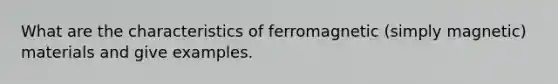 What are the characteristics of ferromagnetic (simply magnetic) materials and give examples.